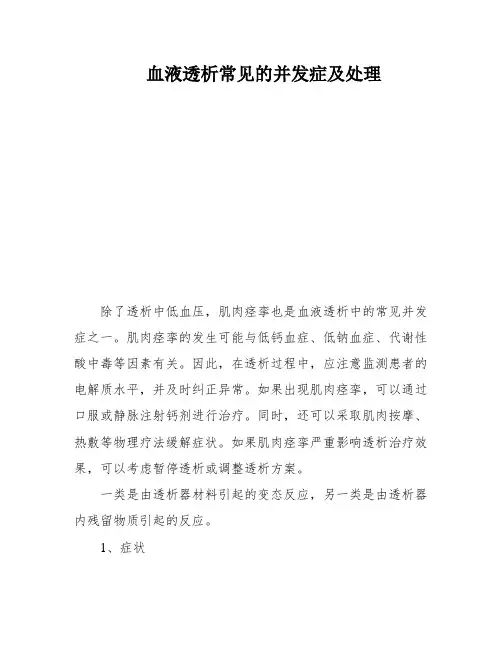 血液透析常见的并发症及处理

除了透析中低血压，肌肉痉挛也是血液透析中的常见并发症之一。肌肉痉挛的发生可能与低钙血症、低钠血症、代谢性酸中毒等因素有关。因此，在透析过程中，应注意监测患者的电解质水平，并及时纠正异常。如果出现肌肉痉挛，可以通过口服或静脉注射钙剂进行治疗。同时，还可以采取肌肉按摩、热敷等物理疗法缓解症状。如果肌肉痉挛严重影响透析治疗效果，可以考虑暂停透析或调整透析方案。

一类是由透析器材料引起的变态反应，另一类是由透析器内残留物质引起的反应。

1、症状